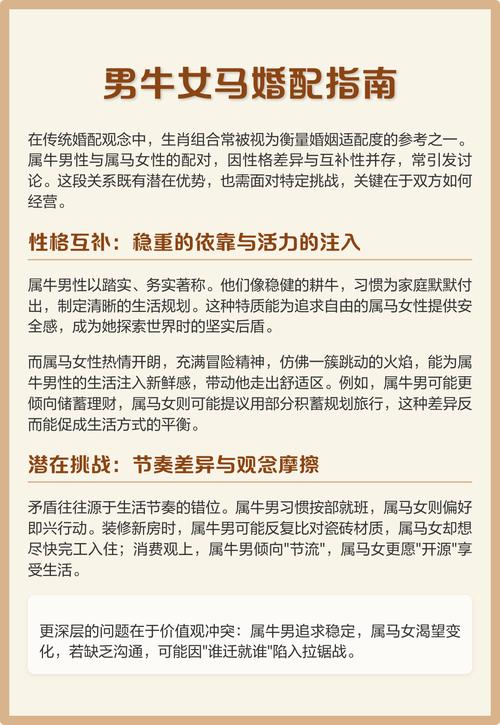 男牛女马婚配指南

在传统婚配观念中，生肖组合常被视为衡量婚姻适配度的参考之一。属牛男性与属马女性的配对，因性格差异与互补性并存，常引发讨论。这段关系既有潜在优势，也需面对特定挑战，关键在于双方如何经营。

性格互补：稳重的依靠与活力的注入

属牛男性以踏实、务实著称。他们像稳健的耕牛，习惯为家庭默默付出，制定清晰的生活规划。这种特质能为追求自由的属马女性提供安全感，成为她探索世界时的坚实后盾。

而属马女性热情开朗，充满冒险精神，仿佛一簇跳动的火焰，能为属牛男性的生活注入新鲜感，带动他走出舒适区。例如，属牛男可能更倾向储蓄理财，属马女则可能提议用部分积蓄规划旅行，这种差异反而能促成生活方式的平衡。

潜在挑战：节奏差异与观念摩擦

矛盾往往源于生活节奏的错位。属牛男习惯按部就班，属马女则偏好即兴行动。装修新房时，属牛男可能反复比对瓷砖材质，属马女却想尽快完工入住；消费观上，属牛男倾向"节流"，属马女更愿"开源"享受生活。

更深层的问题在于价值观冲突：属牛男追求稳定，属马女渴望变化，若缺乏沟通，可能因"谁迁就谁"陷入拉锯战。